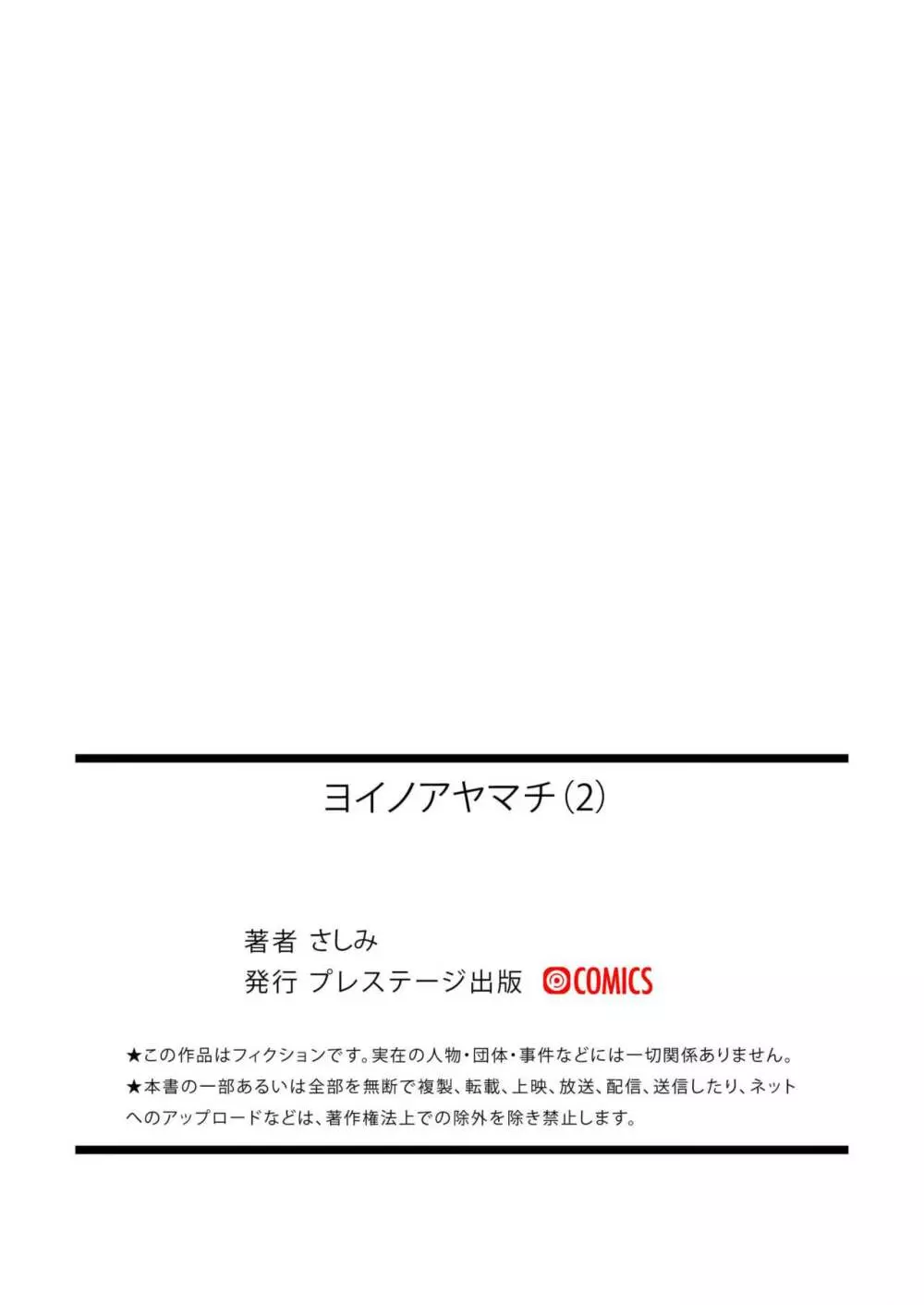 ヨイノアヤマチ(2)

著者 さしみ
発行 プレステージ出版 COMICS

★この作品はフィクションです。実在の人物・団体・事件などには一切関係ありません。
★本書の一部あるいは全部を無断で複製、転載、上映、放送、配信、送信したり、ネットへのアップロードなどは、著作権法上での除外を除き禁止します。